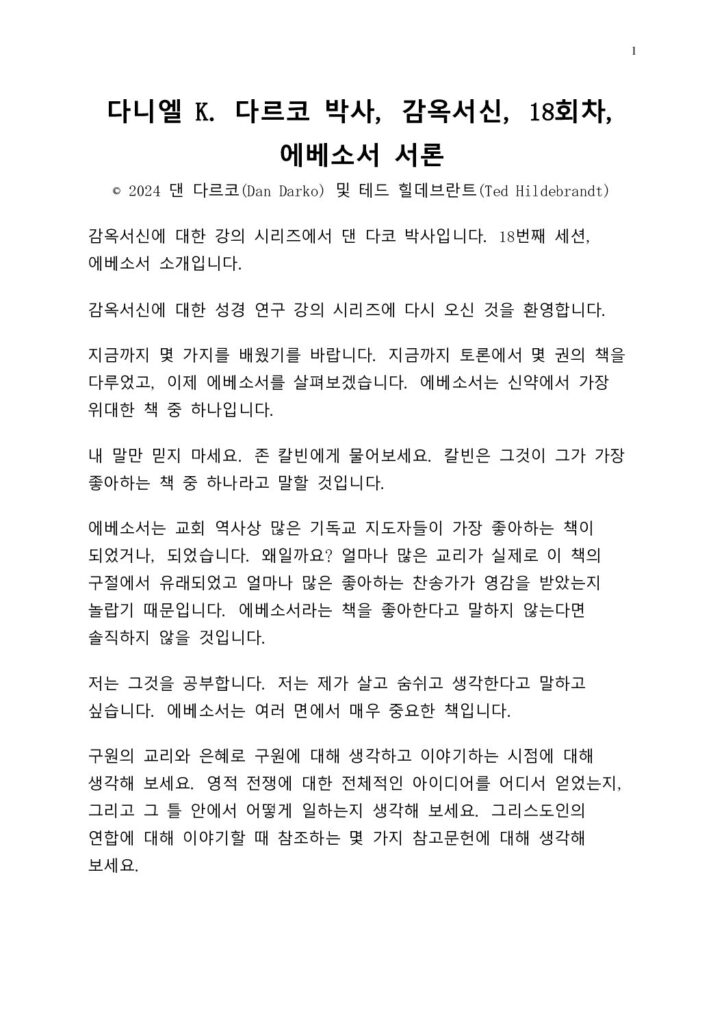 1

다니엘 K. 다르코 박사, 감옥서신, 18회차, 에베소서 서론

© 2024 댄 다르코(Dan Darko) 및 테드 힐데브란트(Ted Hildebrandt)

감옥서신에 대한 강의 시리즈에서 댄 다코 박사입니다. 18번째 세션, 에베소서 소개입니다.

감옥서신에 대한 성경 연구 강의 시리즈에 다시 오신 것을 환영합니다.

지금까지 몇 가지를 배웠기를 바랍니다. 지금까지 토론에서 몇 권의 책을 다루었고, 이제 에베소서를 살펴보겠습니다. 에베소서는 신약에서 가장 위대한 책 중 하나입니다.

내 말만 믿지 마세요. 존 칼빈에게 물어보세요. 칼빈은 그것이 그가 가장 좋아하는 책 중 하나라고 말할 것입니다.

에베소서는 교회 역사상 많은 기독교 지도자들이 가장 좋아하는 책이 되었거나, 되었습니다. 왜일까요? 얼마나 많은 교리가 실제로 이 책의 구절에서 유래되었고 얼마나 많은 좋아하는 찬송가가 영감을 받았는지 놀랍기 때문입니다. 에베소서라는 책을 좋아한다고 말하지 않는다면 솔직하지 않을 것입니다.

저는 그것을 공부합니다. 저는 제가 살고 숨쉬고 생각한다고 말하고 싶습니다. 에베소서는 여러 면에서 매우 중요한 책입니다.

구원의 교리와 은혜로 구원에 대해 생각하고 이야기하는 시점에 대해 생각해 보세요. 영적 전쟁에 대한 전체적인 아이디어를 어디서 얻었는지, 그리고 그 틀 안에서 어떻게 일하는지 생각해 보세요. 그리스도인의 연합에 대해 이야기할 때 참조하는 몇 가지 참고문헌에 대해 생각해 보세요.